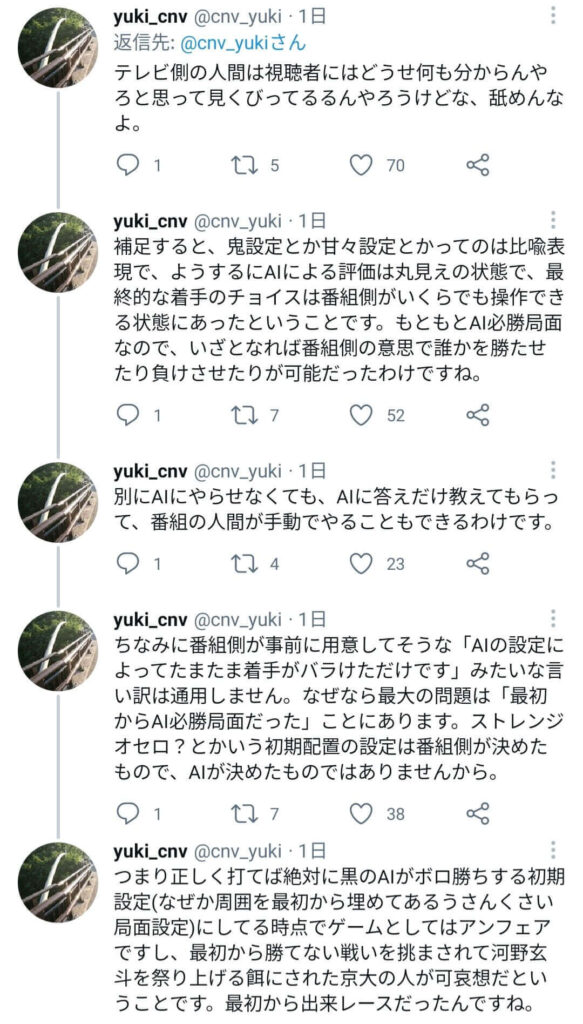 yuki_cnv @cnv_yuki · 1日
返信先: @cnv_yukiさん
テレビ側の人間は視聴者にはどうせ何も分からんやろと思って見くびってるるんやろうけどな、舐めんなよ。

1 5 70

yuki_cnv @cnv_yuki · 1日
補足すると、鬼設定とか甘々設定とかってのは比喩表現で、ようするにAIによる評価は丸見えの状態で、最終的な着手のチョイスは番組側がいくらでも操作できる状態にあったということです。もともとAI必勝局面なので、いざとなれば番組側の意思で誰かを勝たせたり負けさせたりが可能だったわけですね。

1 7 52

yuki_cnv @cnv_yuki · 1日
別にAIにやらせなくても、AIに答えだけ教えてもらって、番組の人間が手動でやることもできるわけです。

1 4 23

yuki_cnv @cnv_yuki · 1日
ちなみに番組側が事前に用意してそうな「AIの設定によってたまたま着手がバラけただけです」みたいな言い訳は通用しません。なぜなら最大の問題は「最初からAI必勝局面だった」ことにあります。ストレンジオセロ？とかいう初期配置の設定は番組側が決めたもので、AIが決めたものではありませんから。

1 7 38

yuki_cnv @cnv_yuki · 1日
つまり正しく打てば絶対に黒のAIがボロ勝ちする初期設定(なぜか周囲を最初から埋めてあるうさんくさい局面設定)にしてる時点でゲームとしてはアンフェアですし、最初から勝てない戦いを挑まされて河野玄斗を祭り上げる餌にされた京大の人が可哀想だということです。最初から出来レースだったんですね。